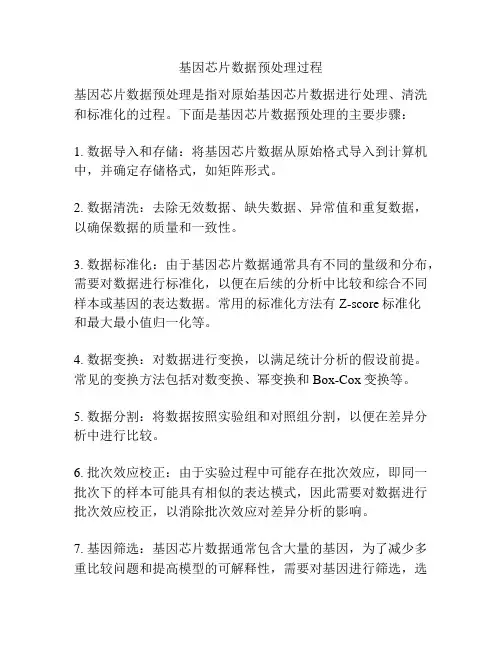 基因芯片数据预处理过程

基因芯片数据预处理是指对原始基因芯片数据进行处理、清洗和标准化的过程。下面是基因芯片数据预处理的主要步骤：

1. 数据导入和存储：将基因芯片数据从原始格式导入到计算机中，并确定存储格式，如矩阵形式。

2. 数据清洗：去除无效数据、缺失数据、异常值和重复数据，以确保数据的质量和一致性。

3. 数据标准化：由于基因芯片数据通常具有不同的量级和分布，需要对数据进行标准化，以便在后续的分析中比较和综合不同样本或基因的表达数据。常用的标准化方法有 Z-score 标准化和最大最小值归一化等。

4. 数据变换：对数据进行变换，以满足统计分析的假设前提。常见的变换方法包括对数变换、幂变换和 Box-Cox 变换等。

5. 数据分割：将数据按照实验组和对照组分割，以便在差异分析中进行比较。

6. 批次效应校正：由于实验过程中可能存在批次效应，即同一批次下的样本可能具有相似的表达模式，因此需要对数据进行批次效应校正，以消除批次效应对差异分析的影响。

7. 基因筛选：基因芯片数据通常包含大量的基因，为了减少多重比较问题和提高模型的可解释性，需要对基因进行筛选，选